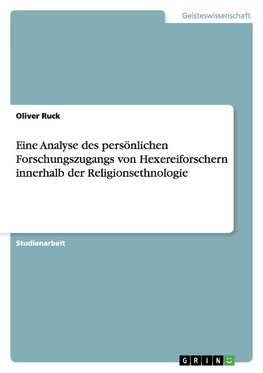 Geisteswissenschaft

Oliver Ruck

Eine Analyse des persönlichen Forschungszugangs von Hexereiforschern innerhalb der Religionsethnologie

Studienarbeit

GRIN